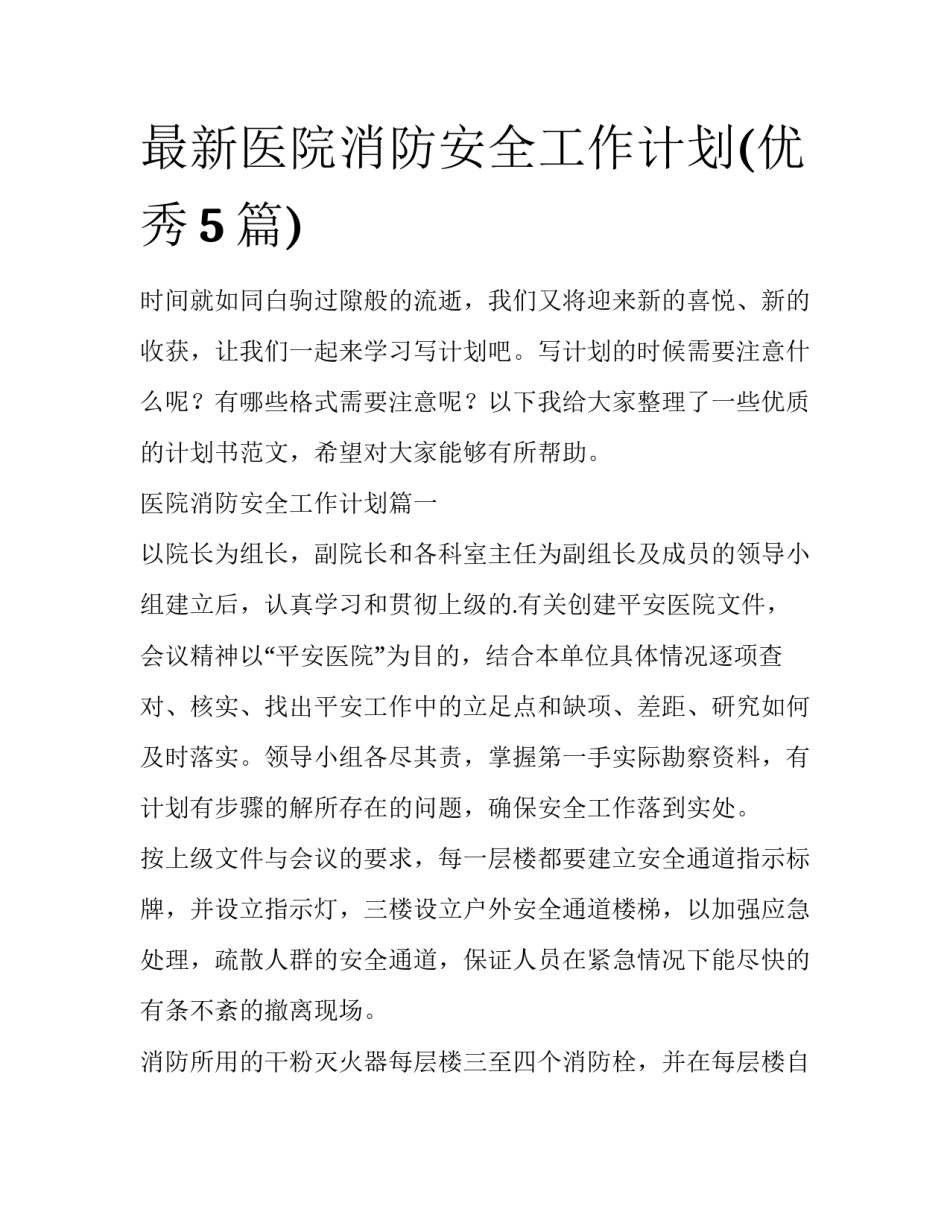 最新医院消防安全工作计划(优秀5篇)

时间就如同白驹过隙般的流逝，我们又将迎来新的喜悦、新的收获，让我们一起来学习写计划吧。写计划的时候需要注意什么呢？有哪些格式需要注意呢？以下我给大家整理了一些优质的计划书范文，希望对大家能够有所帮助。

医院消防安全工作计划篇一

以院长为组长，副院长和各科室主任为副组长及成员的领导小组建立后，认真学习和贯彻上级的.有关创建平安医院文件，会议精神以“平安医院”为目的，结合本单位具体情况逐项查对、核实、找出平安工作中的立足点和缺项、差距、研究如何及时落实。领导小组各尽其责，掌握第一手实际勘察资料，有计划有步骤的解所存在的问题，确保安全工作落到实处。

按上级文件与会议的要求，每一层楼都要建立安全通道指示标牌，并设立指示灯，三楼设立户外安全通道楼梯，以加强应急处理，疏散人群的安全通道，保证人员在紧急情况下能尽快的有条不紊的撤离现场。

消防所用的干粉灭火器每层楼三至四个消防栓，并在每层楼自